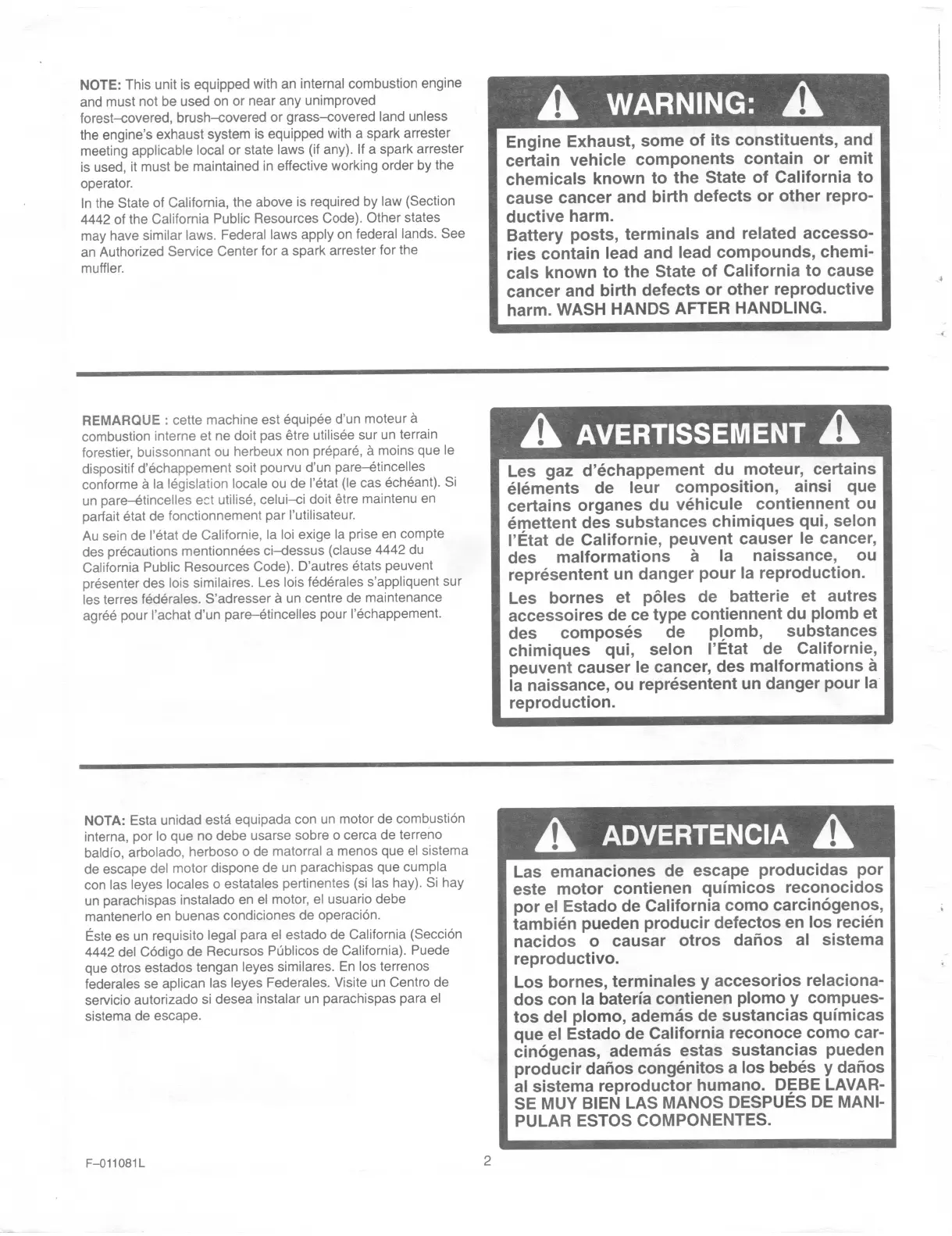 NOTE: This unit is equipped with an internal combustion engine and must not be used on or near any unimproved forest–covered, brush–covered or grass–covered land unless the engine's exhaust system is equipped with a spark arrester meeting applicable local or state laws (if any). If a spark arrester is used, it must be maintained in effective working order by the operator.

In the State of California, the above is required by law (Section 4442 of the California Public Resources Code). Other states may have similar laws. Federal laws apply on federal lands. See an Authorized Service Center for a spark arrester for the muffler.

WARNING:

Engine Exhaust, some of its constituents, and certain vehicle components contain or emit chemicals known to the State of California to cause cancer and birth defects or other reproductive harm.
Battery posts, terminals and related accessories contain lead and lead compounds, chemicals known to the State of California to cause cancer and birth defects or other reproductive harm. WASH HANDS AFTER HANDLING.

REMARQUE : cette machine est équipée d'un moteur à combustion interne et ne doit pas être utilisée sur un terrain forestier, buissonnant ou herbeux non préparé, à moins que le dispositif d'échappement soit pourvu d'un pare–étincelles conforme à la législation locale ou de l'état (le cas échéant). Si un pare–étincelles ect utilisé, celui–ci doit être maintenu en parfait état de fonctionnement par l'utilisateur.

Au sein de l'état de Californie, la loi exige la prise en compte des précautions mentionnées ci–dessus (clause 4442 du California Public Resources Code). D'autres états peuvent présenter des lois similaires. Les lois fédérales s'appliquent sur les terres fédérales. S'adresser à un centre de maintenance agréé pour l'achat d'un pare–étincelles pour l'échappement.

AVERTISSEMENT

Les gaz d'échappement du moteur, certains éléments de leur composition, ainsi que certains organes du véhicule contiennent ou émettent des substances chimiques qui, selon l'État de Californie, peuvent causer le cancer, des malformations à la naissance, ou représentent un danger pour la reproduction.

Les bornes et pôles de batterie et autres accessoires de ce type contiennent du plomb et des composés de plomb, substances chimiques qui, selon l'État de Californie, peuvent causer le cancer, des malformations à la naissance, ou représentent un danger pour la reproduction.

NOTA: Esta unidad está equipada con un motor de combustión interna, por lo que no debe usarse sobre o cerca de terreno baldío, arbolado, herboso o de matorral a menos que el sistema de escape del motor dispone de un parachispas que cumpla con las leyes locales o estatales pertinentes (si las hay). Si hay un parachispas instalado en el motor, el usuario debe mantenerlo en buenas condiciones de operación.

Éste es un requisito legal para el estado de California (Sección 4442 del Código de Recursos Públicos de California). Puede que otros estados tengan leyes similares. En los terrenos federales se aplican las leyes Federales. Visite un Centro de servicio autorizado si desea instalar un parachispas para el sistema de escape.

ADVERTENCIA

Las emanaciones de escape producidas por este motor contienen químicos reconocidos por el Estado de California como carcinógenos, también pueden producir defectos en los recién nacidos o causar otros daños al sistema reproductivo.

Los bornes, terminales y accesorios relacionados con la batería contienen plomo y compuestos del plomo, además de sustancias químicas que el Estado de California reconoce como carcinógenas, además estas sustancias pueden producir daños congénitos a los bebés y daños al sistema reproductor humano. DEBE LAVARSE MUY BIEN LAS MANOS DESPUÉS DE MANIPULAR ESTOS COMPONENTES.

F–011081L

2